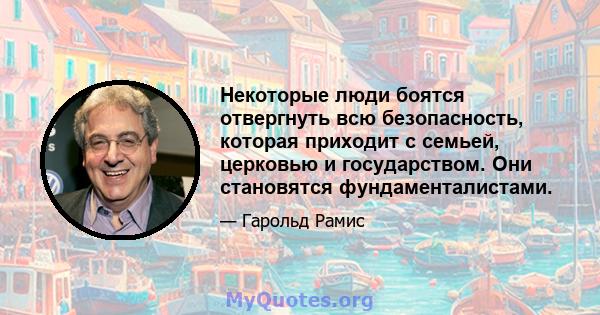 Некоторые люди боятся отвергнуть всю безопасность, которая приходит с семьей, церковью и государством. Они становятся фундаменталистами.

— Гарольд Рамис

MyQuotes.org